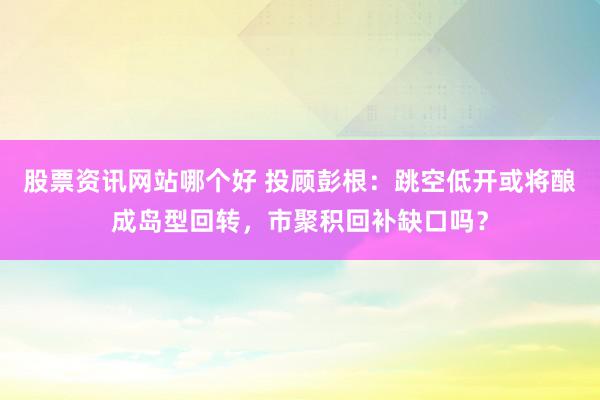 股票资讯网站哪个好 投顾彭根：跳空低开或将酿成岛型回转，市聚积回补缺口吗？